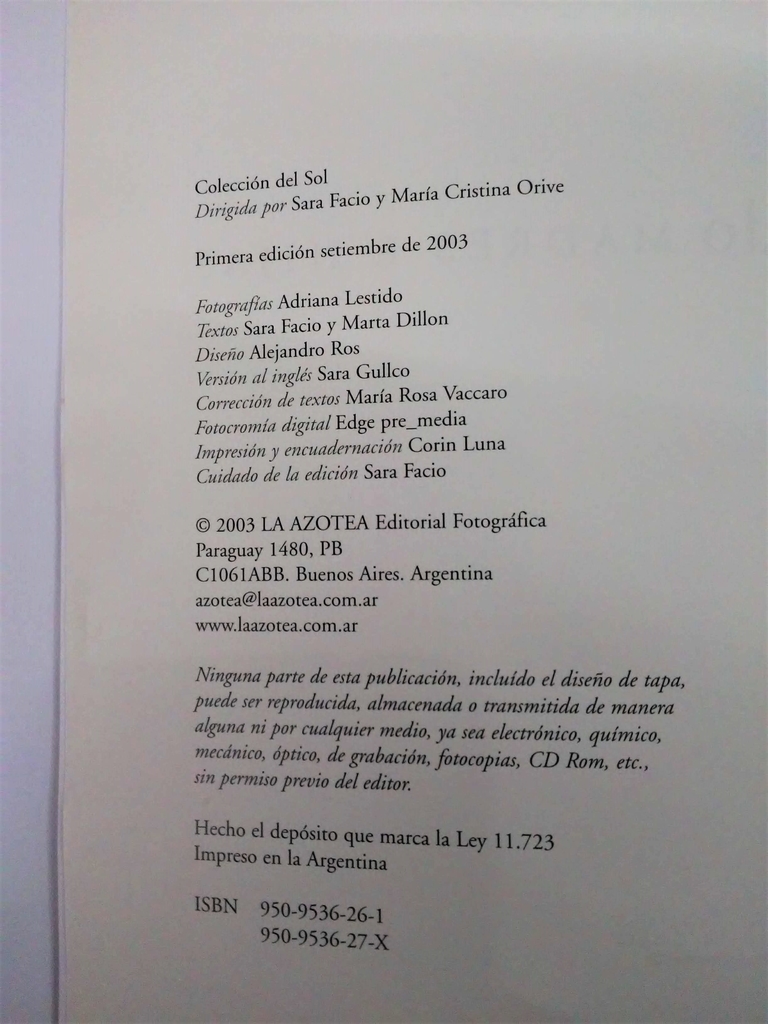 Colección del Sol
Dirigida por Sara Facio y María Cristina Orive

Primera edición setiembre de 2003

Fotografías Adriana Lestido
Textos Sara Facio y Marta Dillon
Diseño Alejandro Ros
Versión al inglés Sara Gullco
Corrección de textos María Rosa Vaccaro
Fotocromía digital Edge pre_media
Impresión y encuadernación Corin Luna
Cuidado de la edición Sara Facio

© 2003 LA AZOTEA Editorial Fotográfica
Paraguay 1480, PB
C1061ABB. Buenos Aires. Argentina
azotea@laazotea.com.ar
www.laazotea.com.ar

Ninguna parte de esta publicación, incluído el diseño de tapa, puede ser reproducida, almacenada o transmitida de manera alguna ni por cualquier medio, ya sea electrónico, químico, mecánico, óptico, de grabación, fotocopias, CD Rom, etc., sin permiso previo del editor.

Hecho el depósito que marca la Ley 11.723
Impreso en la Argentina

ISBN 950-9536-26-1
950-9536-27-X